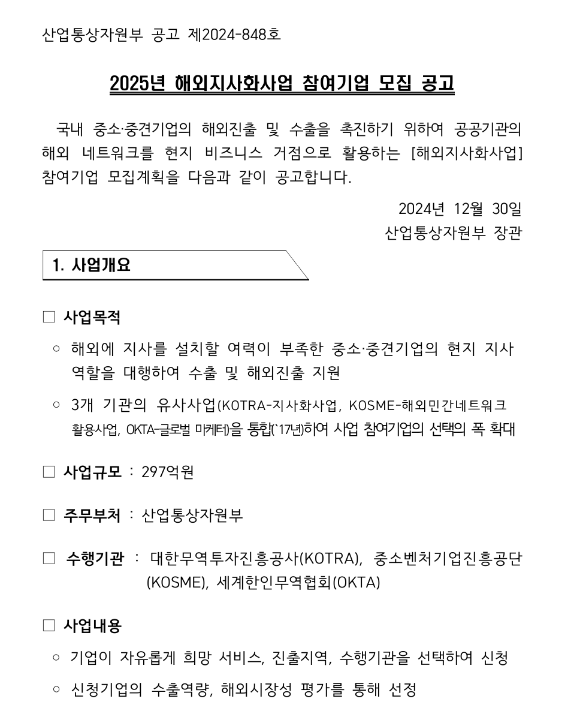 산업통상자원부 공고 제2024-848호

2025년 해외지사화사업 참여기업 모집 공고

국내 중소·중견기업의 해외진출 및 수출을 촉진하기 위하여 공공기관의 해외 네트워크를 현지 비즈니스 거점으로 활용하는 [해외지사화사업] 참여기업 모집계획을 다음과 같이 공고합니다.

2024년 12월 30일
산업통상자원부 장관

1. 사업개요

□ 사업목적

○ 해외에 지사를 설치할 여력이 부족한 중소·중견기업의 현지 지사 역할을 대행하여 수출 및 해외진출 지원

○ 3개 기관의 유사사업(KOTRA-지사화사업, KOSME-해외민간네트워크 활용사업, OKTA-글로벌 마케터)을 통합('17년)하여 사업 참여기업의 선택의 폭 확대

□ 사업규모 : 297억원

□ 주무부처 : 산업통상자원부

□ 수행기관 : 대한무역투자진흥공사(KOTRA), 중소벤처기업진흥공단(KOSME), 세계한인무역협회(OKTA)

□ 사업내용

○ 기업이 자유롭게 희망 서비스, 진출지역, 수행기관을 선택하여 신청

○ 신청기업의 수출역량, 해외시장성 평가를 통해 선정